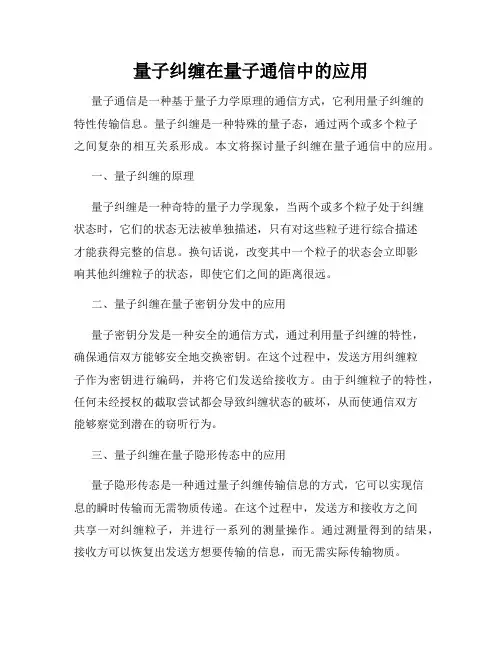 量子纠缠在量子通信中的应用

量子通信是一种基于量子力学原理的通信方式，它利用量子纠缠的特性传输信息。量子纠缠是一种特殊的量子态，通过两个或多个粒子之间复杂的相互关系形成。本文将探讨量子纠缠在量子通信中的应用。

一、量子纠缠的原理

量子纠缠是一种奇特的量子力学现象，当两个或多个粒子处于纠缠状态时，它们的状态无法被单独描述，只有对这些粒子进行综合描述才能获得完整的信息。换句话说，改变其中一个粒子的状态会立即影响其他纠缠粒子的状态，即使它们之间的距离很远。

二、量子纠缠在量子密钥分发中的应用

量子密钥分发是一种安全的通信方式，通过利用量子纠缠的特性，确保通信双方能够安全地交换密钥。在这个过程中，发送方用纠缠粒子作为密钥进行编码，并将它们发送给接收方。由于纠缠粒子的特性，任何未经授权的截取尝试都会导致纠缠状态的破坏，从而使通信双方能够察觉到潜在的窃听行为。

三、量子纠缠在量子隐形传态中的应用

量子隐形传态是一种通过量子纠缠传输信息的方式，它可以实现信息的瞬时传输而无需物质传递。在这个过程中，发送方和接收方之间共享一对纠缠粒子，并进行一系列的测量操作。通过测量得到的结果，接收方可以恢复出发送方想要传输的信息，而无需实际传输物质。